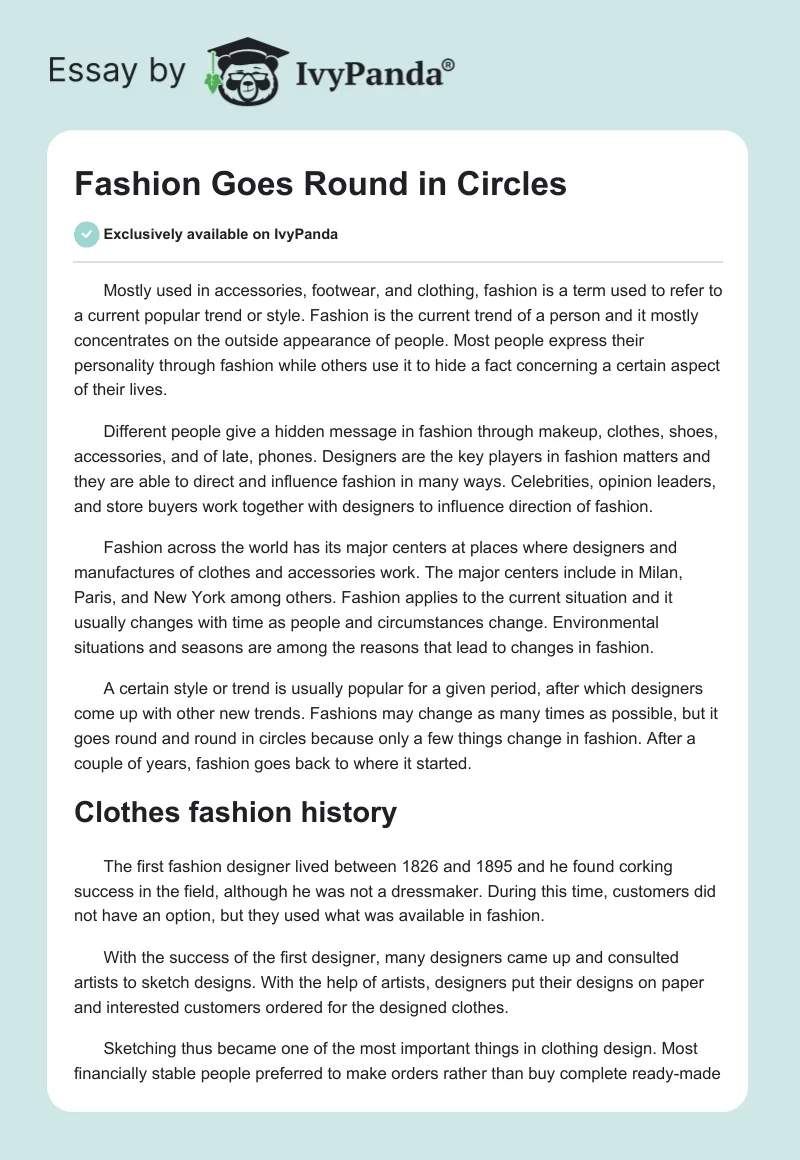 Essay by IvyPanda®

Fashion Goes Round in Circles

Exclusively available on IvyPanda

Mostly used in accessories, footwear, and clothing, fashion is a term used to refer to a current popular trend or style. Fashion is the current trend of a person and it mostly concentrates on the outside appearance of people. Most people express their personality through fashion while others use it to hide a fact concerning a certain aspect of their lives.

Different people give a hidden message in fashion through makeup, clothes, shoes, accessories, and of late, phones. Designers are the key players in fashion matters and they are able to direct and influence fashion in many ways. Celebrities, opinion leaders, and store buyers work together with designers to influence direction of fashion.

Fashion across the world has its major centers at places where designers and manufactures of clothes and accessories work. The major centers include in Milan, Paris, and New York among others. Fashion applies to the current situation and it usually changes with time as people and circumstances change. Environmental situations and seasons are among the reasons that lead to changes in fashion.

A certain style or trend is usually popular for a given period, after which designers come up with other new trends. Fashions may change as many times as possible, but it goes round and round in circles because only a few things change in fashion. After a couple of years, fashion goes back to where it started.

Clothes fashion history

The first fashion designer lived between 1826 and 1895 and he found corking success in the field, although he was not a dressmaker. During this time, customers did not have an option, but they used what was available in fashion.

With the success of the first designer, many designers came up and consulted artists to sketch designs. With the help of artists, designers put their designs on paper and interested customers ordered for the designed clothes.

Sketching thus became one of the most important things in clothing design. Most financially stable people preferred to make orders rather than buy complete ready-made